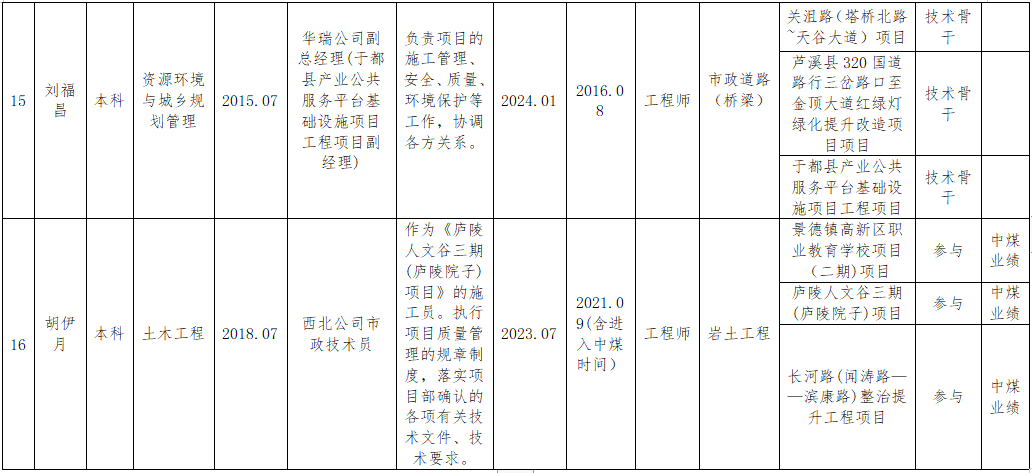 | 15 | 刘福昌 | 本科 | 资源环境与城乡规划管理 | 2015.07 | 华瑞公司副总经理(于都县产业公共服务平台基础设施项目工程项目副经理) | 负责项目的施工管理、安全、质量、环境保护等工作，协调各方关系。 | 2024.01 | 2016.08 | 工程师 | 市政道路(桥梁) | 关沮路(塔桥北路~天谷大道)项目 | 技术骨干 |  |
|---|---|---|---|---|---|---|---|---|---|---|---|---|---|
|  |  |  |  |  |  |  |  |  |  |  | 芦溪县320国道路行三岔路口至金顶大道红绿灯绿化提升改造项目项目 | 技术骨干 |  |
|  |  |  |  |  |  |  |  |  |  |  | 于都县产业公共服务平台基础设施项目工程项目 | 技术骨干 |  |
| 16 | 胡伊月 | 本科 | 土木工程 | 2018.07 | 西北公司市政技术员 | 作为《庐陵人文谷三期(庐陵院子)项目》的施工员。执行项目质量管理的规章制度，落实项目部确认的各项有关技术文件、技术要求。 | 2023.07 | 2021.09(含进入中煤时间) | 工程师 | 岩土工程 | 景德镇高新区职业教育学校项目(二期)项目 | 参与 | 中煤业绩 |
|  |  |  |  |  |  |  |  |  |  |  | 庐陵人文谷三期(庐陵院子)项目 | 参与 | 中煤业绩 |
|  |  |  |  |  |  |  |  |  |  |  | 长河路(闻涛路——滨康路)整治提升工程项目 | 参与 | 中煤业绩 |